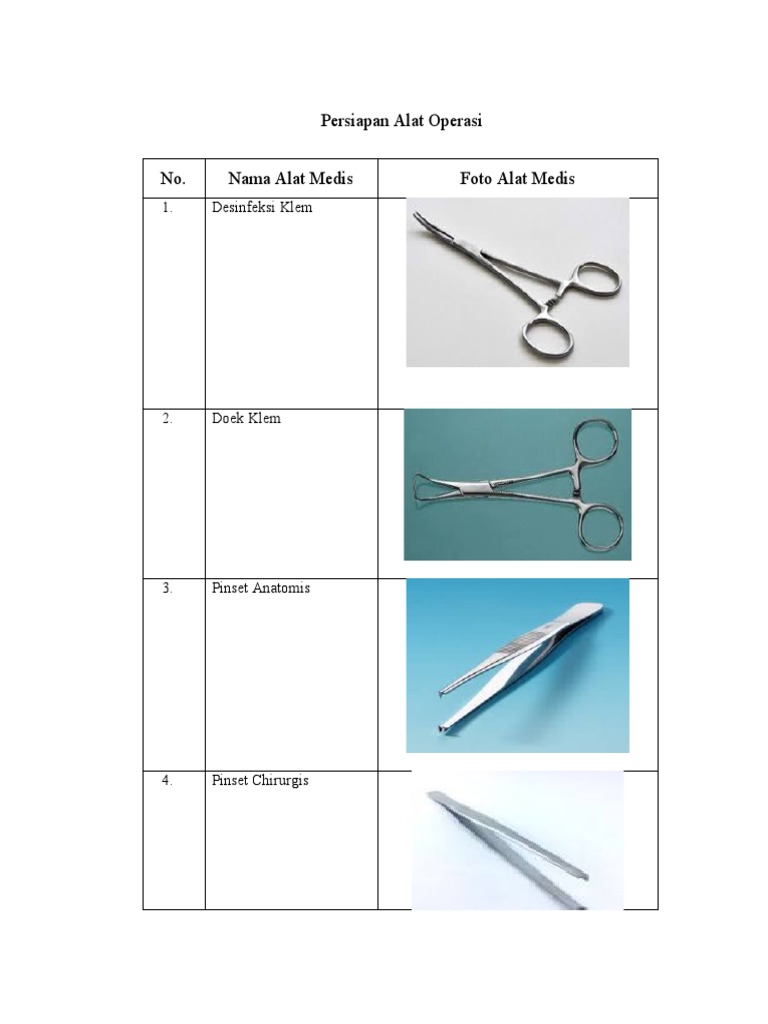 Persiapan Alat Operasi

| No. | Nama Alat Medis | Foto Alat Medis |
|---|---|---|
| 1. | Desinfeksi Klem | |
| 2. | Doek Klem | |
| 3. | Pinset Anatomis | |
| 4. | Pinset Chirurgis | |